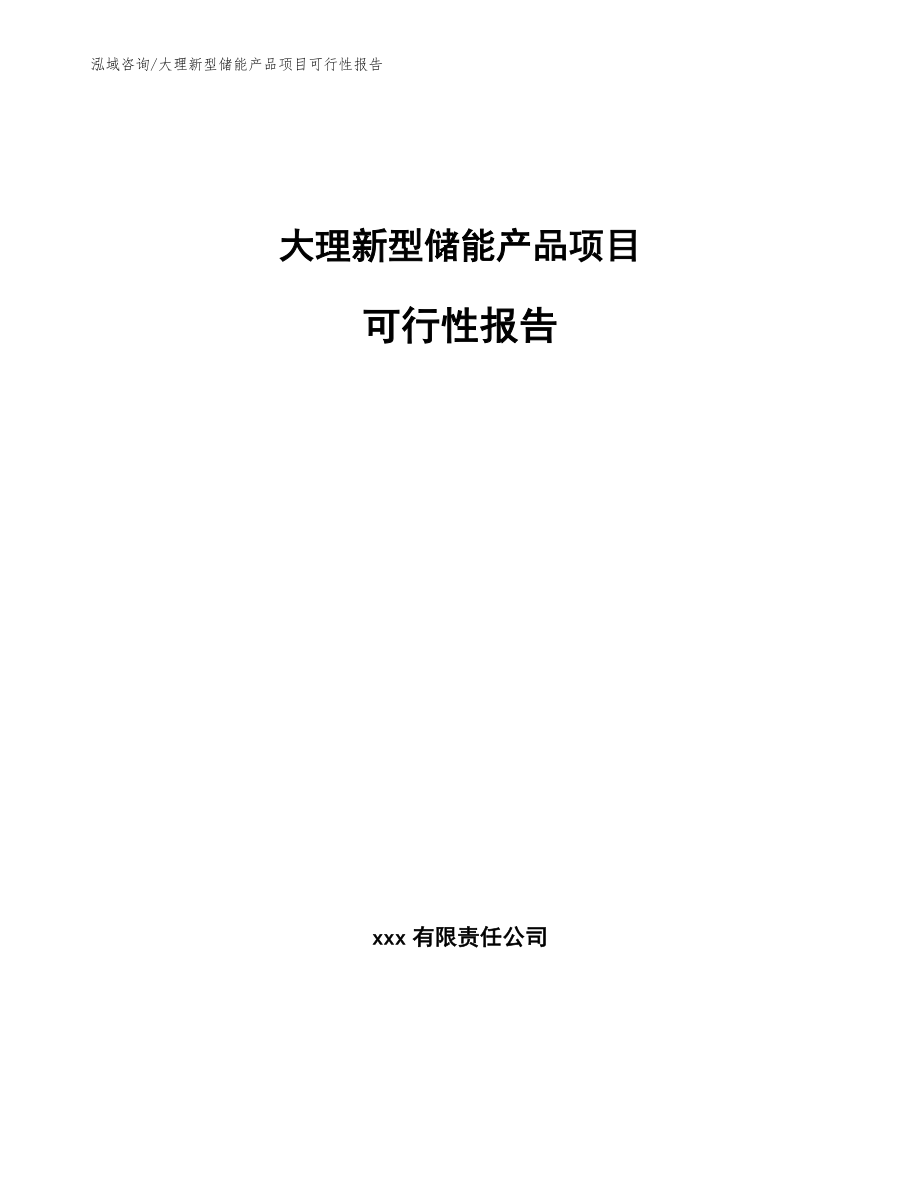 泓域咨询/大理新型储能产品项目可行性报告

大理新型储能产品项目

可行性报告

xxx 有限责任公司